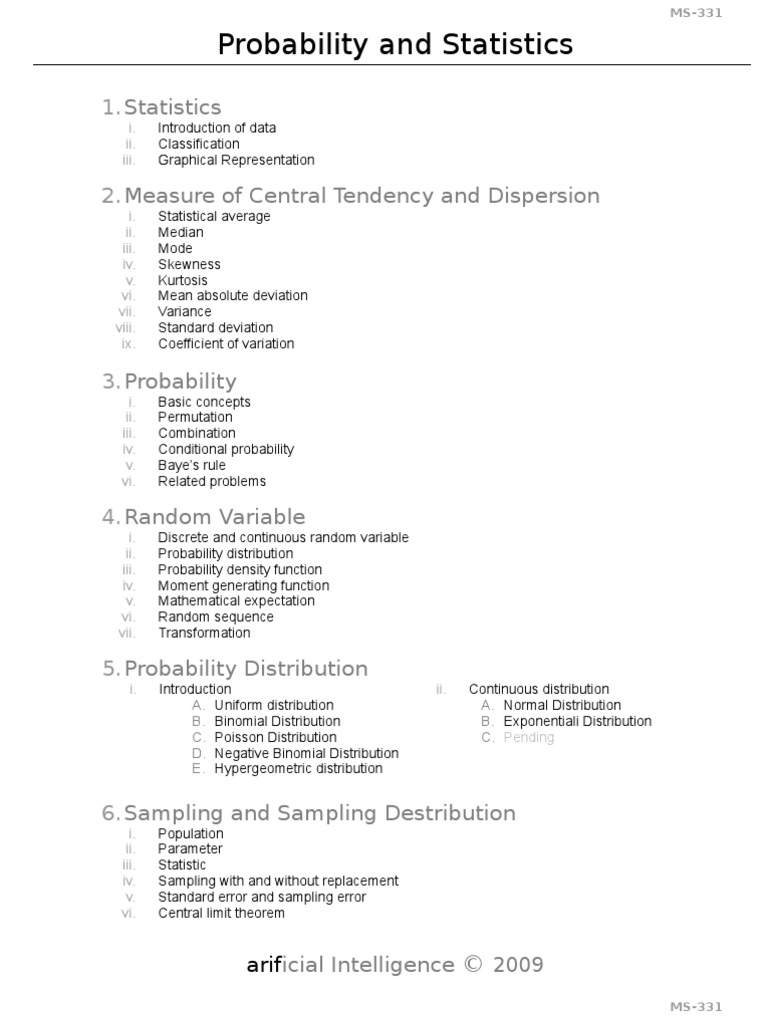 MS-331

Probability and Statistics

1. Statistics
i. Introduction of data
ii. Classification
iii. Graphical Representation

2. Measure of Central Tendency and Dispersion
i. Statistical average
ii. Median
iii. Mode
iv. Skewness
v. Kurtosis
vi. Mean absolute deviation
vii. Variance
viii. Standard deviation
ix. Coefficient of variation

3. Probability
i. Basic concepts
ii. Permutation
iii. Combination
iv. Conditional probability
v. Baye's rule
vi. Related problems

4. Random Variable
i. Discrete and continuous random variable
ii. Probability distribution
iii. Probability density function
iv. Moment generating function
v. Mathematical expectation
vi. Random sequence
vii. Transformation

5. Probability Distribution
i. Introduction
A. Uniform distribution
B. Binomial Distribution
C. Poisson Distribution
D. Negative Binomial Distribution
E. Hypergeometric distribution

ii. Continuous distribution
A. Normal Distribution
B. Exponentiali Distribution
C. Pending

6. Sampling and Sampling Destribution
i. Population
ii. Parameter
iii. Statistic
iv. Sampling with and without replacement
v. Standard error and sampling error
vi. Central limit theorem

arificial Intelligence © 2009

MS-331